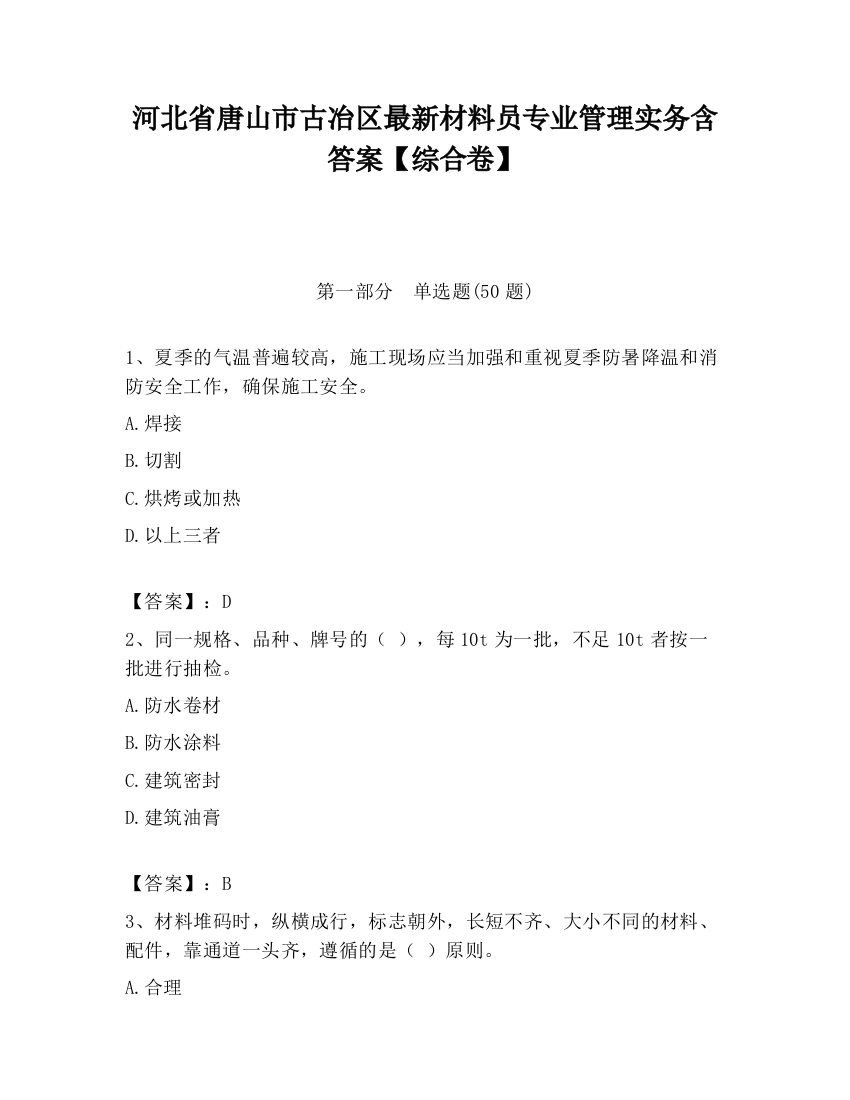 河北省唐山市古冶区最新材料员专业管理实务含答案【综合卷】

第一部分　单选题(50 题)

1、夏季的气温普遍较高，施工现场应当加强和重视夏季防暑降温和消防安全工作，确保施工安全。

A.焊接

B.切割

C.烘烤或加热

D.以上三者

【答案】：D

2、同一规格、品种、牌号的（ ），每 10t 为一批，不足 10t 者按一批进行抽检。

A.防水卷材

B.防水涂料

C.建筑密封

D.建筑油膏

【答案】：B

3、材料堆码时，纵横成行，标志朝外，长短不齐、大小不同的材料、配件，靠通道一头齐，遵循的是（ ）原则。

A.合理